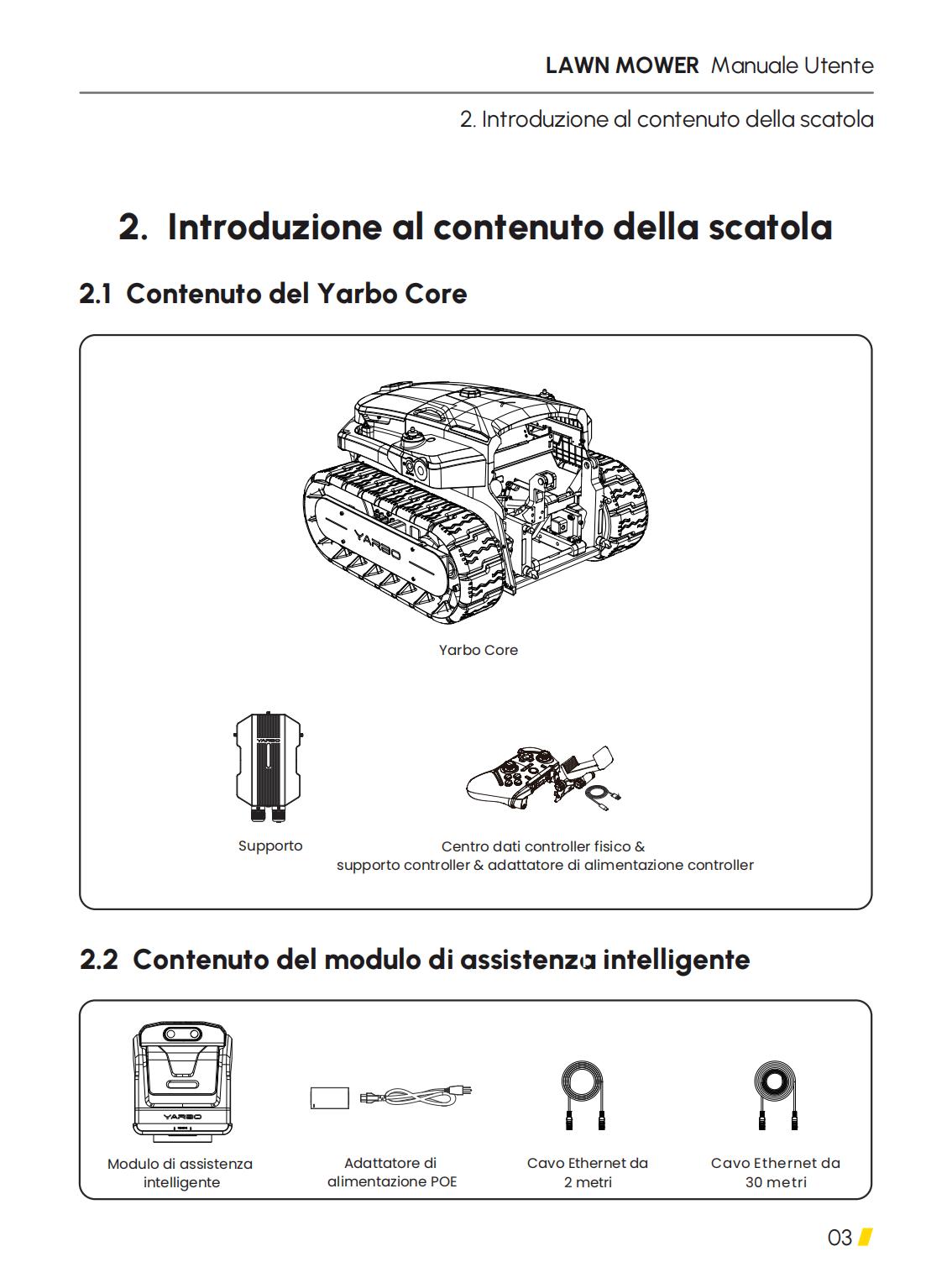 LAWN MOWER Manuale Utente

2. Introduzione al contenuto della scatola

2. Introduzione al contenuto della scatola

2.1 Contenuto del Yarbo Core

YARBO

Yarbo Core

YARBO

Supporto

Centro dati controller fisico & supporto controller & adattatore di alimentazione controller

2.2 Contenuto del modulo di assistenza intelligente

YARBO

Modulo di assistenza intelligente

Adattatore di alimentazione POE

Cavo Ethernet da 2 metri

Cavo Ethernet da 30 metri

03